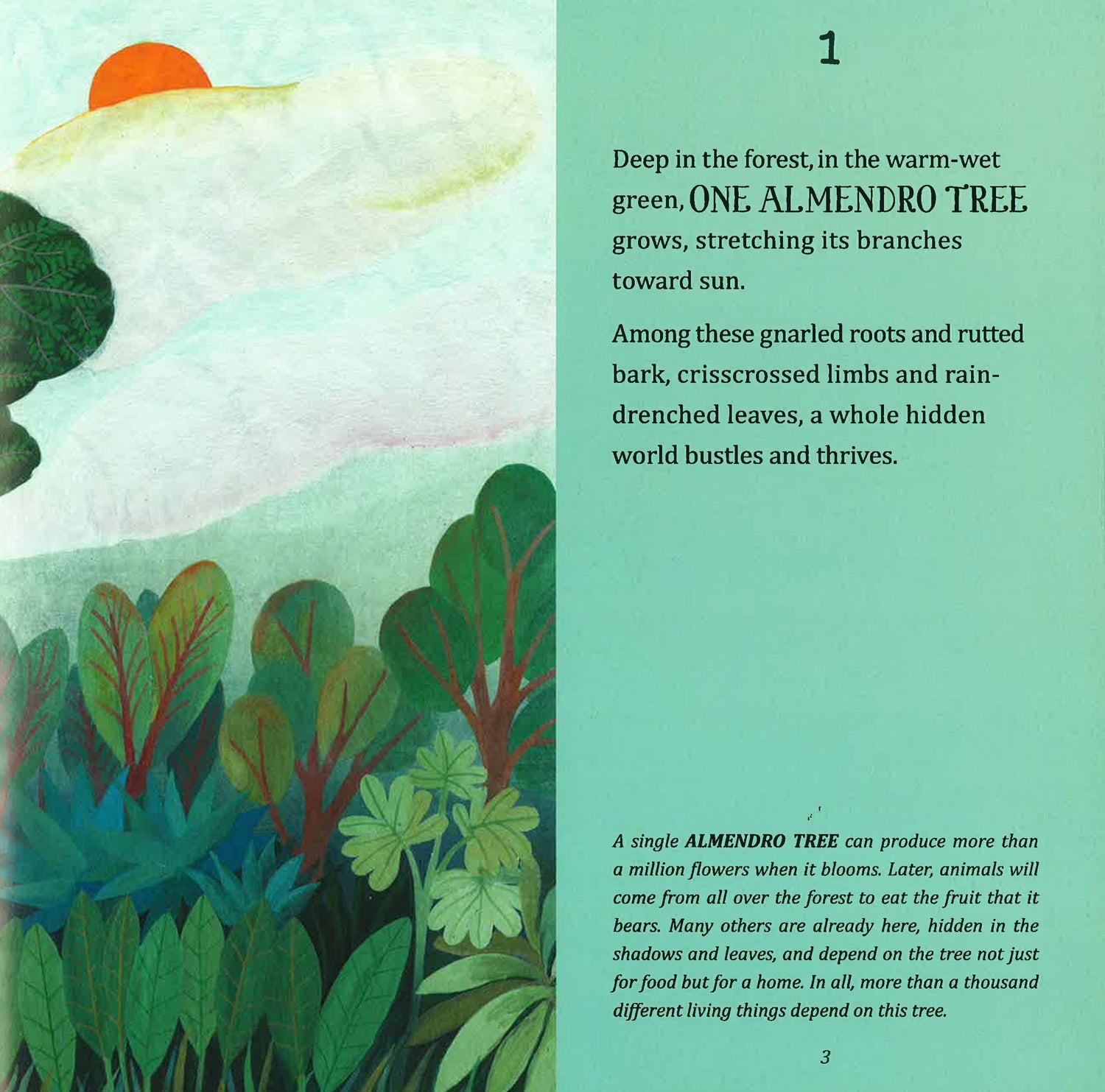 1

Deep in the forest, in the warm-wet green, ONE ALMENDRO TREE grows, stretching its branches toward sun.

Among these gnarled roots and rutted bark, crisscrossed limbs and rain-drenched leaves, a whole hidden world bustles and thrives.

A single ALMENDRO TREE can produce more than a million flowers when it blooms. Later, animals will come from all over the forest to eat the fruit that it bears. Many others are already here, hidden in the shadows and leaves, and depend on the tree not just for food but for a home. In all, more than a thousand different living things depend on this tree.

3